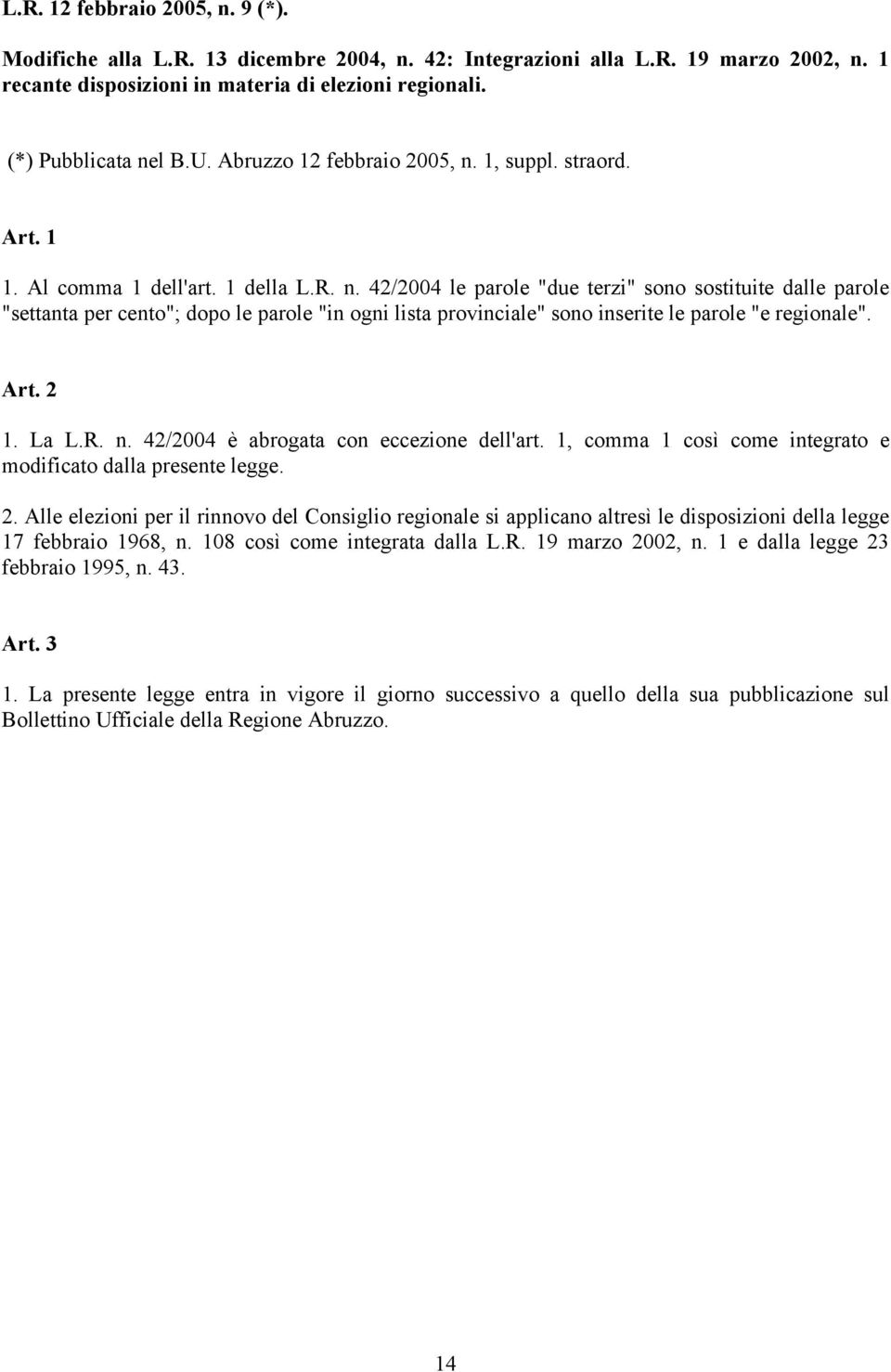 L.R. 12 febbraio 2005, n. 9 (*).

Modifiche alla L.R. 13 dicembre 2004, n. 42: Integrazioni alla L.R. 19 marzo 2002, n. 1 recante disposizioni in materia di elezioni regionali.

(*) Pubblicata nel B.U. Abruzzo 12 febbraio 2005, n. 1, suppl. straord.

Art. 1

1. Al comma 1 dell'art. 1 della L.R. n. 42/2004 le parole "due terzi" sono sostituite dalle parole "settanta per cento"; dopo le parole "in ogni lista provinciale" sono inserite le parole "e regionale".

Art. 2

1. La L.R. n. 42/2004 è abrogata con eccezione dell'art. 1, comma 1 così come integrato e modificato dalla presente legge.

2. Alle elezioni per il rinnovo del Consiglio regionale si applicano altresì le disposizioni della legge 17 febbraio 1968, n. 108 così come integrata dalla L.R. 19 marzo 2002, n. 1 e dalla legge 23 febbraio 1995, n. 43.

Art. 3

1. La presente legge entra in vigore il giorno successivo a quello della sua pubblicazione sul Bollettino Ufficiale della Regione Abruzzo.

14